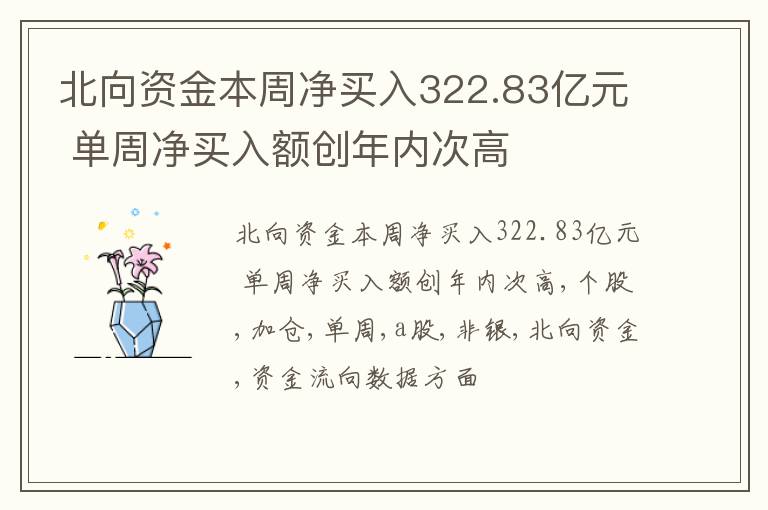 北向资金本周净买入322.83亿元 单周净买入额创年内次高

北向资金本周净买入322.83亿元 单周净买入额创年内次高，个股，加仓，单周，a股，非银，北向资金，资金流向数据方面